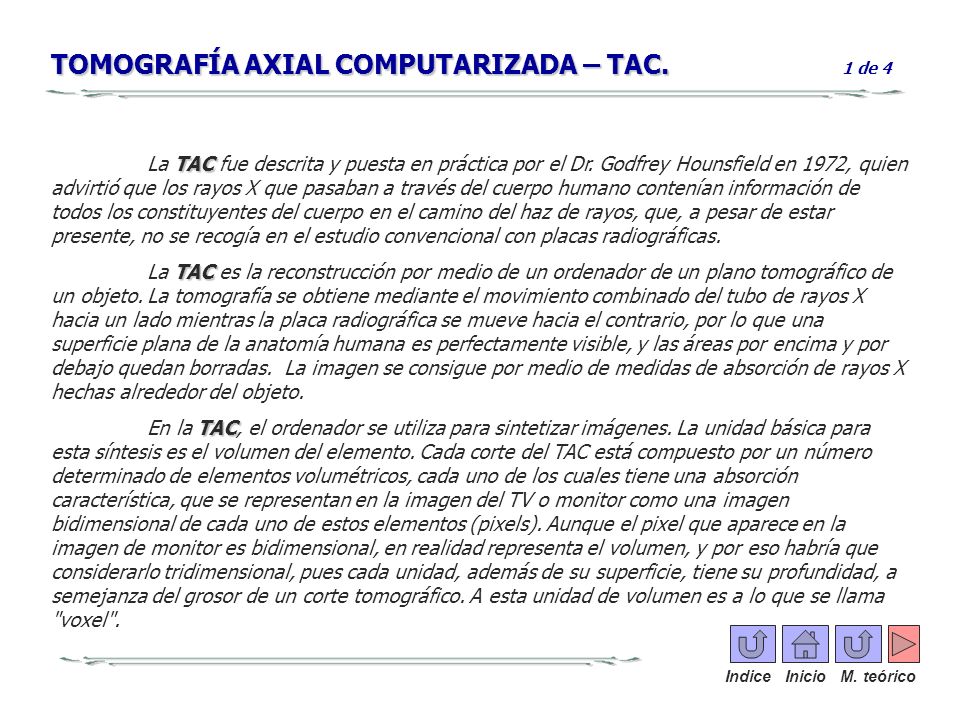 TOMOGRAFÍA AXIAL COMPUTARIZADA – TAC.

1 de 4

La TAC fue descrita y puesta en práctica por el Dr. Godfrey Hounsfield en 1972, quien advirtió que los rayos X que pasaban a través del cuerpo humano contenían información de todos los constituyentes del cuerpo en el camino del haz de rayos, que, a pesar de estar presente, no se recogía en el estudio convencional con placas radiográficas.

La TAC es la reconstrucción por medio de un ordenador de un plano tomográfico de un objeto. La tomografía se obtiene mediante el movimiento combinado del tubo de rayos X hacia un lado mientras la placa radiográfica se mueve hacia el contrario, por lo que una superficie plana de la anatomía humana es perfectamente visible, y las áreas por encima y por debajo quedan borradas. La imagen se consigue por medio de medidas de absorción de rayos X hechas alrededor del objeto.

En la TAC, el ordenador se utiliza para sintetizar imágenes. La unidad básica para esta síntesis es el volumen del elemento. Cada corte del TAC está compuesto por un número determinado de elementos volumétricos, cada uno de los cuales tiene una absorción característica, que se representan en la imagen del TV o monitor como una imagen bidimensional de cada uno de estos elementos (pixels). Aunque el pixel que aparece en la imagen de monitor es bidimensional, en realidad representa el volumen, y por eso habría que considerarlo tridimensional, pues cada unidad, además de su superficie, tiene su profundidad, a semejanza del grosor de un corte tomográfico. A esta unidad de volumen es a lo que se llama "voxel".

Indice Inicio M. teórico